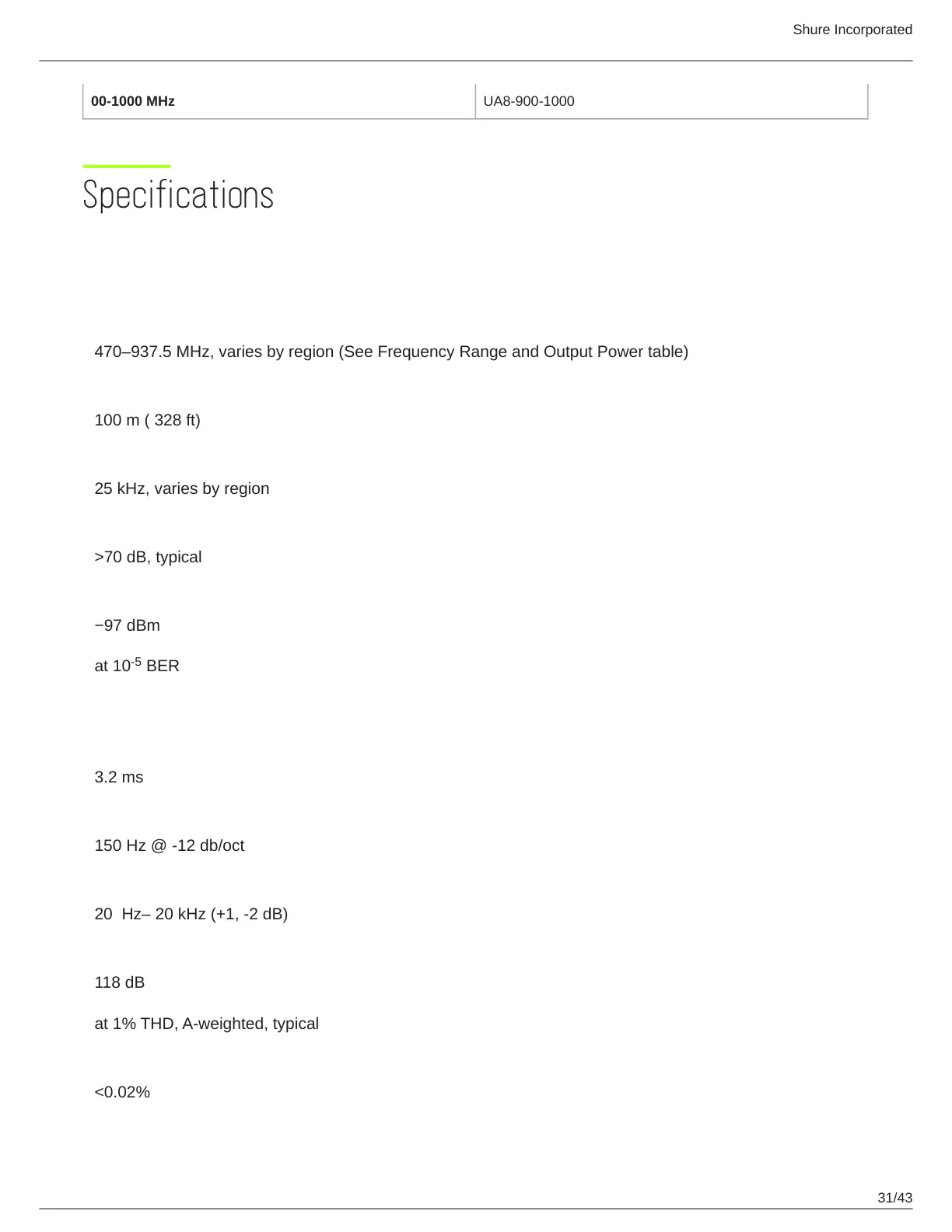 Shure Incorporated

| 00-1000 MHz | UA8-900-1000 |
|---|---|

Specifications

470–937.5 MHz, varies by region (See Frequency Range and Output Power table)

100 m ( 328 ft)

25 kHz, varies by region

>70 dB, typical

−97 dBm

at $10^{-5}$ BER

3.2 ms

150 Hz @ -12 db/oct

20  Hz– 20 kHz (+1, -2 dB)

118 dB

at 1% THD, A-weighted, typical

<0.02%

31/43